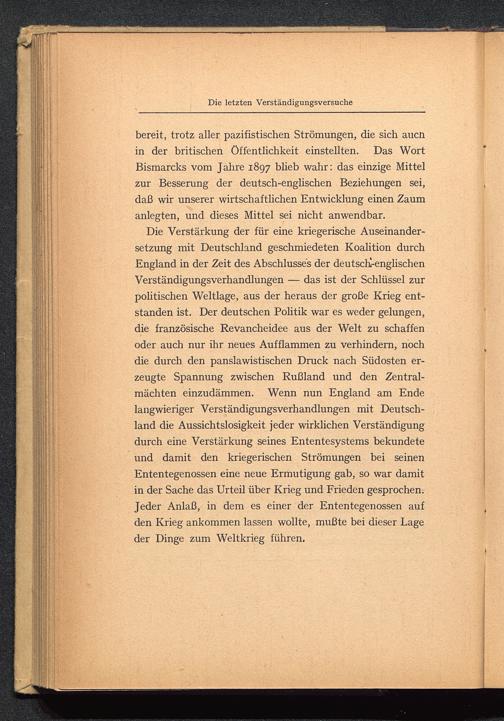 Die letzten Verständigungsversuche

bereit, trotz aller pazifistischen Strömungen, die sich auch in der britischen Öffentlichkeit einstellten. Das Wort Bismarcks vom Jahre 1897 blieb wahr: das einzige Mittel zur Besserung der deutsch-englischen Beziehungen sei, daß wir unserer wirtschaftlichen Entwicklung einen Zaum anlegten, und dieses Mittel sei nicht anwendbar.

Die Verstärkung der für eine kriegerische Auseinandersetzung mit Deutschland geschmiedeten Koalition durch England in der Zeit des Abschlusses der deutsch-englischen Verständigungsverhandlungen — das ist der Schlüssel zur politischen Weltlage, aus der heraus der große Krieg entstanden ist. Der deutschen Politik war es weder gelungen, die französische Revancheidee aus der Welt zu schaffen oder auch nur ihr neues Aufflammen zu verhindern, noch die durch den panslawistischen Druck nach Südosten erzeugte Spannung zwischen Rußland und den Zentralmächten einzudämmen. Wenn nun England am Ende langwieriger Verständigungsverhandlungen mit Deutschland die Aussichtslosigkeit jeder wirklichen Verständigung durch eine Verstärkung seines Ententesystems bekundete und damit den kriegerischen Strömungen bei seinen Ententegenossen eine neue Ermutigung gab, so war damit in der Sache das Urteil über Krieg und Frieden gesprochen. Jeder Anlaß, in dem es einer der Ententegenossen auf den Krieg ankommen lassen wollte, mußte bei dieser Lage der Dinge zum Weltkrieg führen.